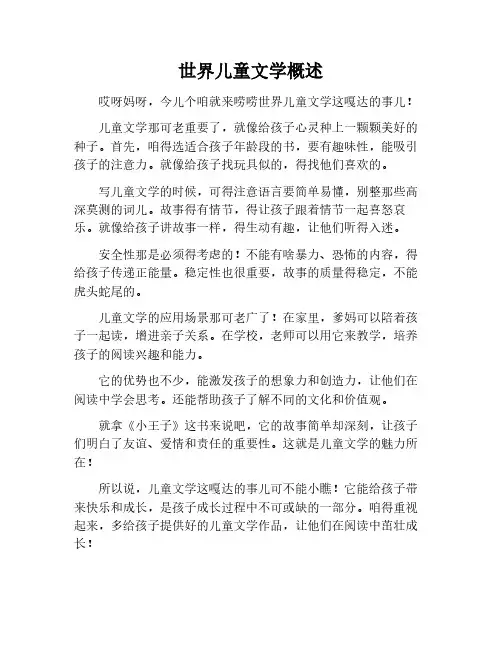 世界儿童文学概述

哎呀妈呀，今儿个咱就来唠唠世界儿童文学这嘎达的事儿！

儿童文学那可老重要了，就像给孩子心灵种上一颗颗美好的种子。首先，咱得选适合孩子年龄段的书，要有趣味性，能吸引孩子的注意力。就像给孩子找玩具似的，得找他们喜欢的。

写儿童文学的时候，可得注意语言要简单易懂，别整那些高深莫测的词儿。故事得有情节，得让孩子跟着情节一起喜怒哀乐。就像给孩子讲故事一样，得生动有趣，让他们听得入迷。

安全性那是必须得考虑的！不能有啥暴力、恐怖的内容，得给孩子传递正能量。稳定性也很重要，故事的质量得稳定，不能虎头蛇尾的。

儿童文学的应用场景那可老广了！在家里，爹妈可以陪着孩子一起读，增进亲子关系。在学校，老师可以用它来教学，培养孩子的阅读兴趣和能力。

它的优势也不少，能激发孩子的想象力和创造力，让他们在阅读中学会思考。还能帮助孩子了解不同的文化和价值观。

就拿《小王子》这书来说吧，它的故事简单却深刻，让孩子们明白了友谊、爱情和责任的重要性。这就是儿童文学的魅力所在！

所以说，儿童文学这嘎达的事儿可不能小瞧！它能给孩子带来快乐和成长，是孩子成长过程中不可或缺的一部分。咱得重视起来，多给孩子提供好的儿童文学作品，让他们在阅读中茁壮成长！